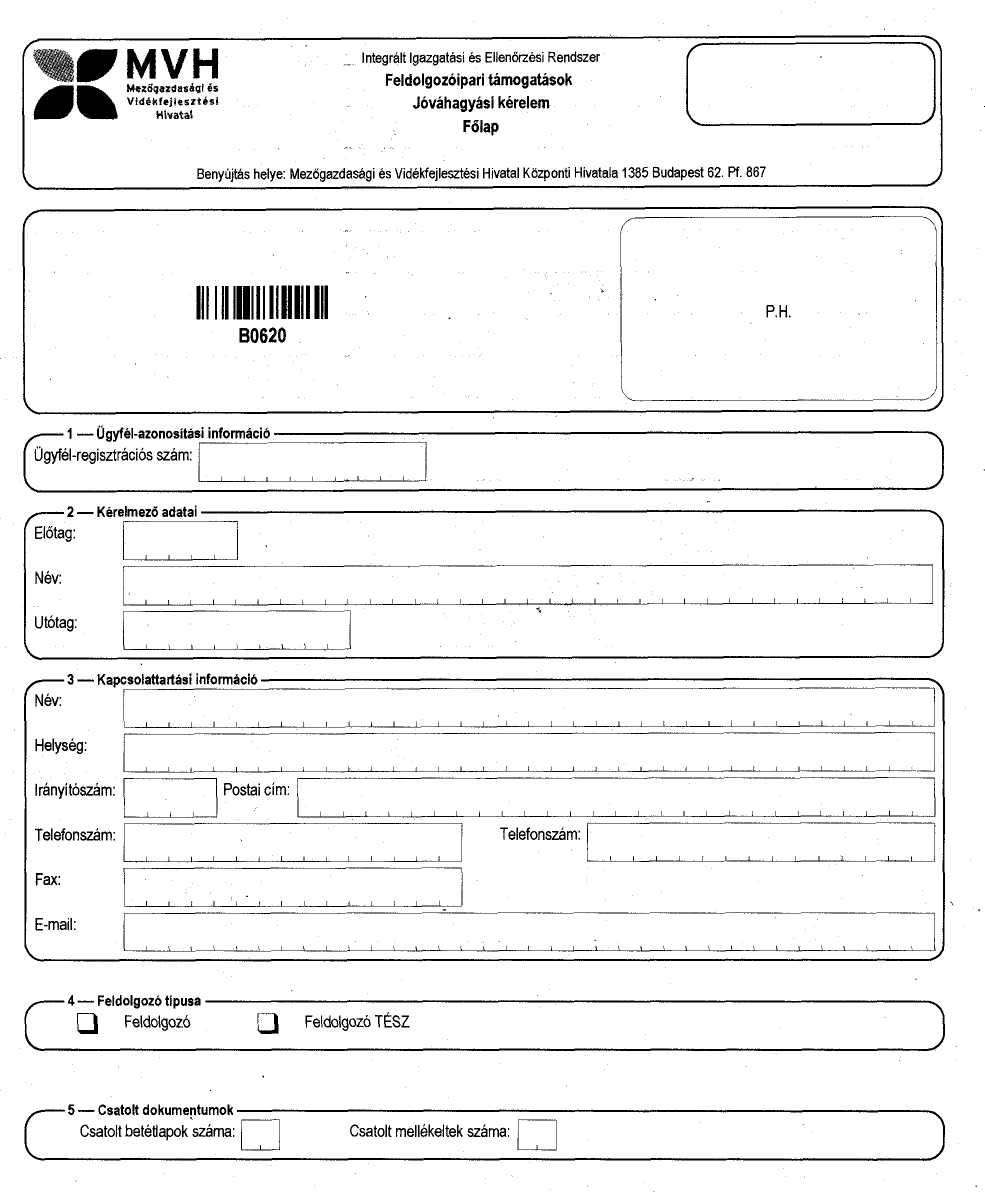 MVH
Mezőgazdasági és Vidékfejlesztési Hivatal

Integrált Igazgatási és Ellenőrzési Rendszer
Feldolgozóipari támogatások
Jóváhagyási kérelem
Főlap

Benyújtás helye: Mezőgazdasági és Vidékfejlesztési Hivatal Központi Hivatala 1385 Budapest 62. Pf. 867

B0620

P.H.

1 — Ügyfél-azonosítási információ
Ügyfél-regisztrációs szám:

2 — Kérelmező adatai
Előtag:
Név:
Utótag:

3 — Kapcsolattartási információ
Név:
Helység:
Irányítószám: Postai cím:
Telefonszám: Telefonszám:
Fax:
E-mail:

4 — Feldolgozó típusa
Feldolgozó
Feldolgozó TÉSZ

5 — Csatolt dokumentumok
Csatolt betétlapok száma: Csatolt mellékeltek száma: